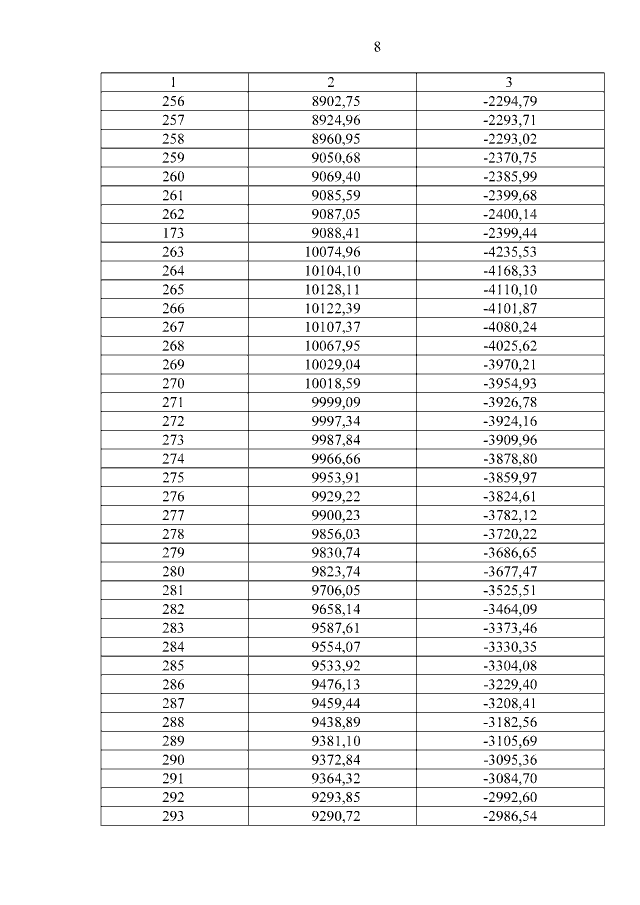 8

| 1 | 2 | 3 |
|---|---|---|
| 256 | 8902,75 | -2294,79 |
| 257 | 8924,96 | -2293,71 |
| 258 | 8960,95 | -2293,02 |
| 259 | 9050,68 | -2370,75 |
| 260 | 9069,40 | -2385,99 |
| 261 | 9085,59 | -2399,68 |
| 262 | 9087,05 | -2400,14 |
| 173 | 9088,41 | -2399,44 |
| 263 | 10074,96 | -4235,53 |
| 264 | 10104,10 | -4168,33 |
| 265 | 10128,11 | -4110,10 |
| 266 | 10122,39 | -4101,87 |
| 267 | 10107,37 | -4080,24 |
| 268 | 10067,95 | -4025,62 |
| 269 | 10029,04 | -3970,21 |
| 270 | 10018,59 | -3954,93 |
| 271 | 9999,09 | -3926,78 |
| 272 | 9997,34 | -3924,16 |
| 273 | 9987,84 | -3909,96 |
| 274 | 9966,66 | -3878,80 |
| 275 | 9953,91 | -3859,97 |
| 276 | 9929,22 | -3824,61 |
| 277 | 9900,23 | -3782,12 |
| 278 | 9856,03 | -3720,22 |
| 279 | 9830,74 | -3686,65 |
| 280 | 9823,74 | -3677,47 |
| 281 | 9706,05 | -3525,51 |
| 282 | 9658,14 | -3464,09 |
| 283 | 9587,61 | -3373,46 |
| 284 | 9554,07 | -3330,35 |
| 285 | 9533,92 | -3304,08 |
| 286 | 9476,13 | -3229,40 |
| 287 | 9459,44 | -3208,41 |
| 288 | 9438,89 | -3182,56 |
| 289 | 9381,10 | -3105,69 |
| 290 | 9372,84 | -3095,36 |
| 291 | 9364,32 | -3084,70 |
| 292 | 9293,85 | -2992,60 |
| 293 | 9290,72 | -2986,54 |